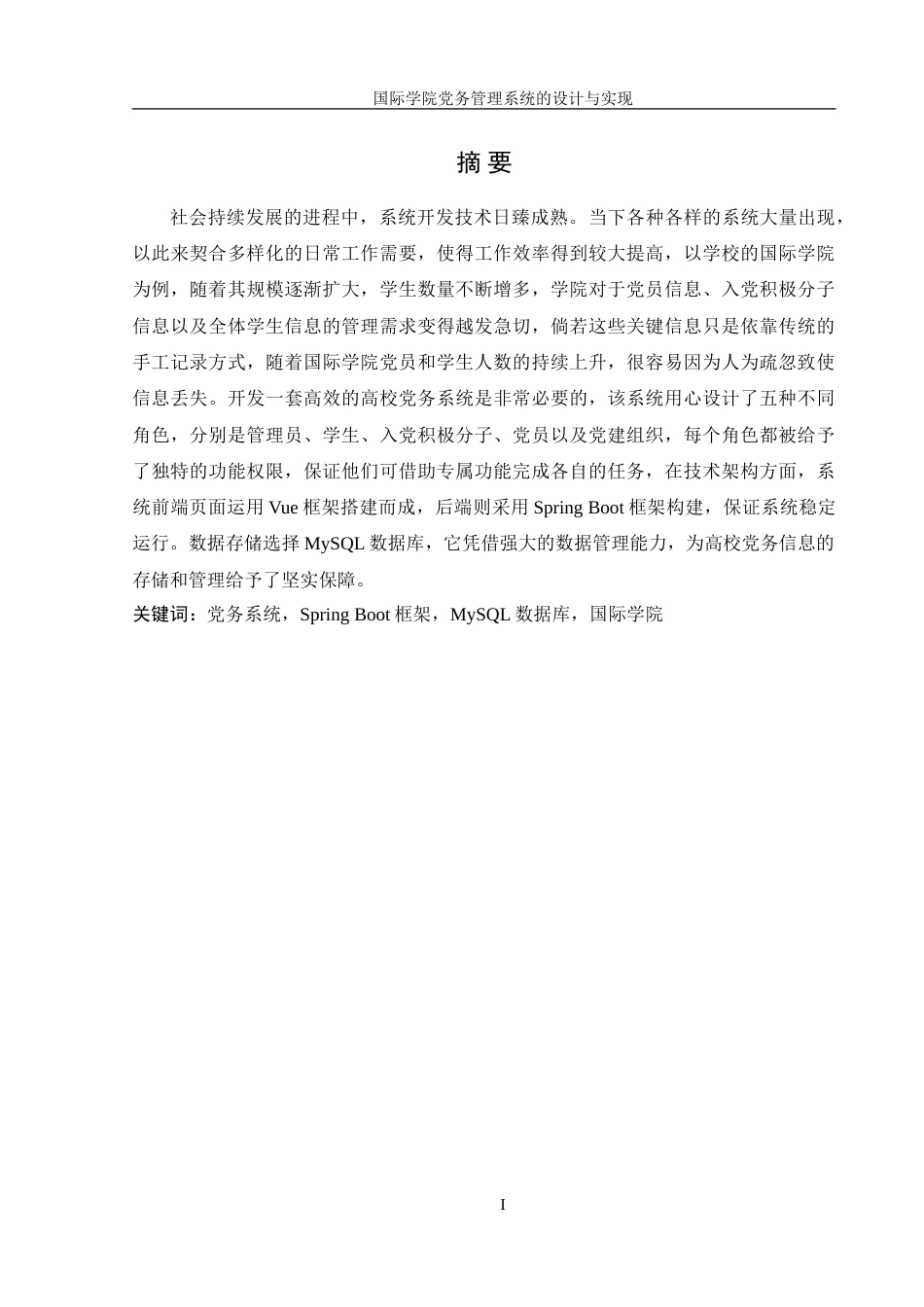 国际学院党务管理系统的设计与实现

摘 要

社会持续发展的进程中，系统开发技术日臻成熟。当下各种各样的系统大量出现，以此来契合多样化的日常工作需要，使得工作效率得到较大提高，以学校的国际学院为例，随着其规模逐渐扩大，学生数量不断增多，学院对于党员信息、入党积极分子信息以及全体学生信息的管理需求变得越发急切，倘若这些关键信息只是依靠传统的手工记录方式，随着国际学院党员和学生人数的持续上升，很容易因为人为疏忽致使信息丢失。开发一套高效的高校党务系统是非常必要的，该系统用心设计了五种不同角色，分别是管理员、学生、入党积极分子、党员以及党建组织，每个角色都被给予了独特的功能权限，保证他们可借助专属功能完成各自的任务，在技术架构方面，系统前端页面运用 Vue 框架搭建而成，后端则采用 Spring Boot 框架构建，保证系统稳定运行。数据存储选择 MySQL 数据库，它凭借强大的数据管理能力，为高校党务信息的存储和管理给予了坚实保障。

关键词：党务系统，Spring Boot 框架，MySQL 数据库，国际学院

I